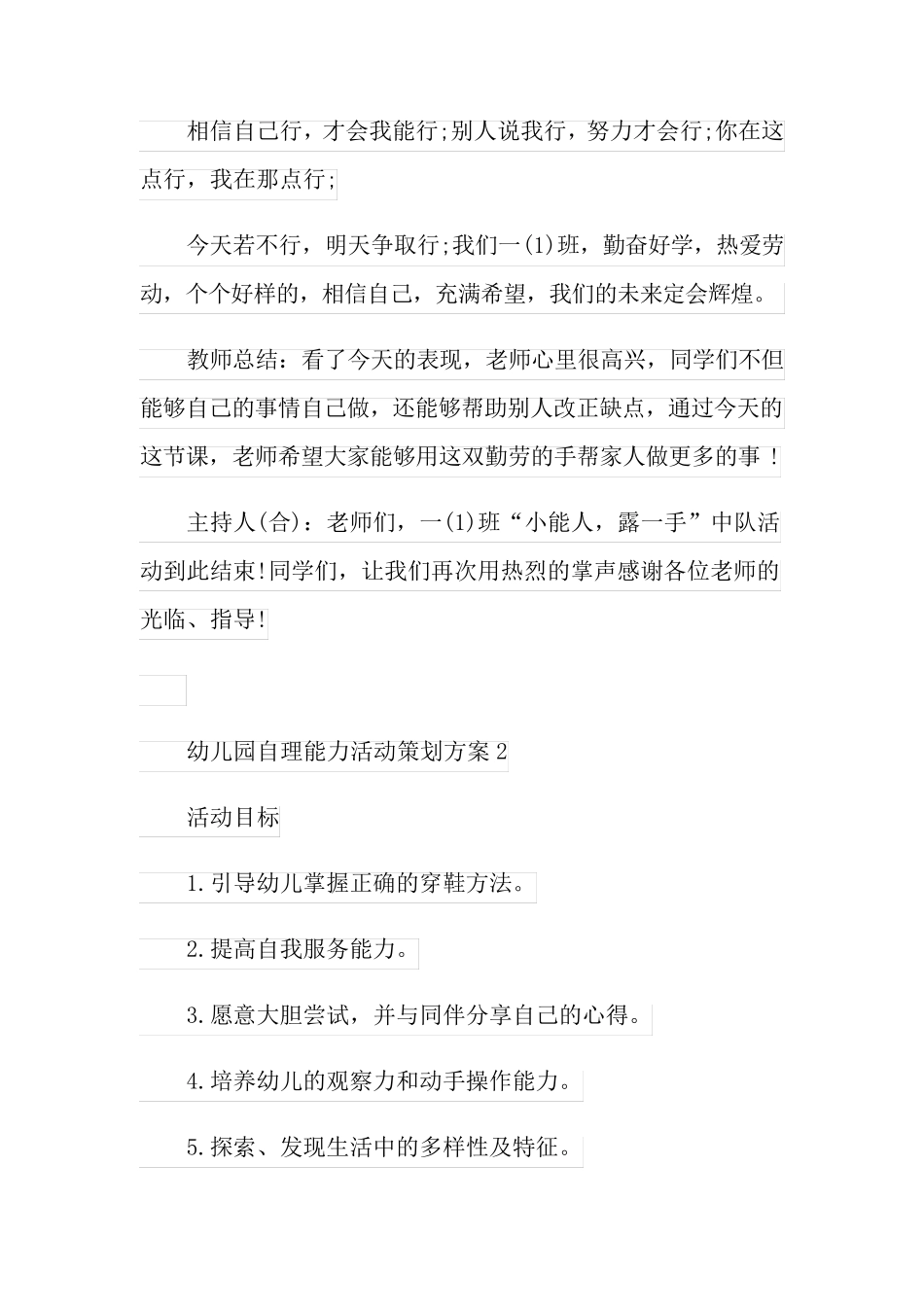 相信自己行，才会我能行;别人说我行，努力才会行;你在这点行，我在那点行;

今天若不行，明天争取行;我们一(1)班，勤奋好学，热爱劳动，个个好样的，相信自己，充满希望，我们的未来定会辉煌。

教师总结：看了今天的表现，老师心里很高兴，同学们不但能够自己的事情自己做，还能够帮助别人改正缺点，通过今天的这节课，老师希望大家能够用这双勤劳的手帮家人做更多的事！

主持人(合)：老师们，一(1)班“小能人，露一手”中队活动到此结束!同学们，让我们再次用热烈的掌声感谢各位老师的光临、指导!

幼儿园自理能力活动策划方案2

活动目标

1.引导幼儿掌握正确的穿鞋方法。

2.提高自我服务能力。

3.愿意大胆尝试，并与同伴分享自己的心得。

4.培养幼儿的观察力和动手操作能力。

5.探索、发现生活中的多样性及特征。